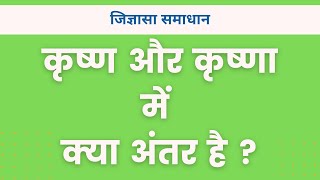 जिज्ञासा समाधान

कृष्ण और कृष्णा में क्या अंतर है ?